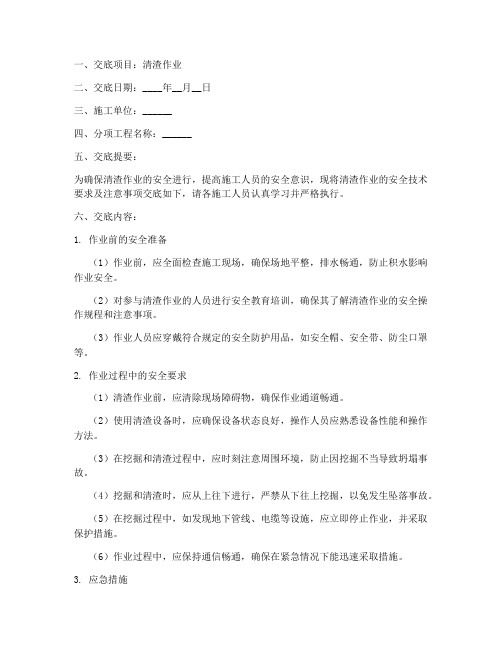 一、交底项目：清渣作业

二、交底日期：____年__月__日

三、施工单位：______

四、分项工程名称：______

五、交底提要：

为确保清渣作业的安全进行，提高施工人员的安全意识，现将清渣作业的安全技术要求及注意事项交底如下，请各施工人员认真学习并严格执行。

六、交底内容：

1. 作业前的安全准备

（1）作业前，应全面检查施工现场，确保场地平整，排水畅通，防止积水影响作业安全。

（2）对参与清渣作业的人员进行安全教育培训，确保其了解清渣作业的安全操作规程和注意事项。

（3）作业人员应穿戴符合规定的安全防护用品，如安全帽、安全带、防尘口罩等。

2. 作业过程中的安全要求

（1）清渣作业前，应清除现场障碍物，确保作业通道畅通。

（2）使用清渣设备时，应确保设备状态良好，操作人员应熟悉设备性能和操作方法。

（3）在挖掘和清渣过程中，应时刻注意周围环境，防止因挖掘不当导致坍塌事故。

（4）挖掘和清渣时，应从上往下进行，严禁从下往上挖掘，以免发生坠落事故。

（5）在挖掘过程中，如发现地下管线、电缆等设施，应立即停止作业，并采取保护措施。

（6）作业过程中，应保持通信畅通，确保在紧急情况下能迅速采取措施。

3. 应急措施